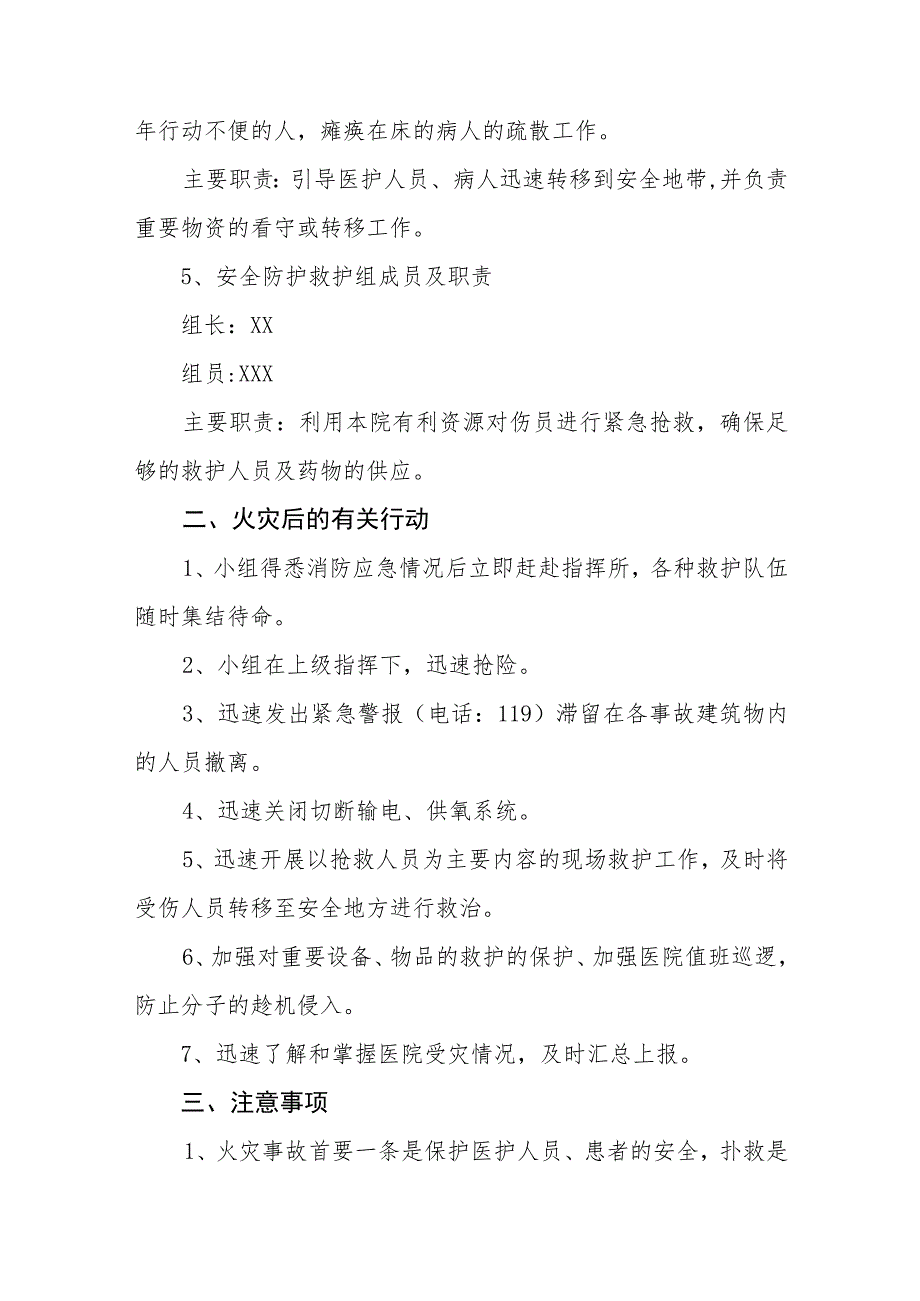 年行动不便的人，瘫痪在床的病人的疏散工作。

主要职责：引导医护人员、病人迅速转移到安全地带,并负责重要物资的看守或转移工作。

5、安全防护救护组成员及职责

组长：XX

组员:XXX

主要职责：利用本院有利资源对伤员进行紧急抢救，确保足够的救护人员及药物的供应。

二、火灾后的有关行动

1、小组得悉消防应急情况后立即赶赴指挥所，各种救护队伍随时集结待命。

2、小组在上级指挥下，迅速抢险。

3、迅速发出紧急警报（电话：119）滞留在各事故建筑物内的人员撤离。

4、迅速关闭切断输电、供氧系统。

5、迅速开展以抢救人员为主要内容的现场救护工作，及时将受伤人员转移至安全地方进行救治。

6、加强对重要设备、物品的救护的保护、加强医院值班巡逻，防止分子的趁机侵入。

7、迅速了解和掌握医院受灾情况，及时汇总上报。

三、注意事项

1、火灾事故首要一条是保护医护人员、患者的安全，扑救是